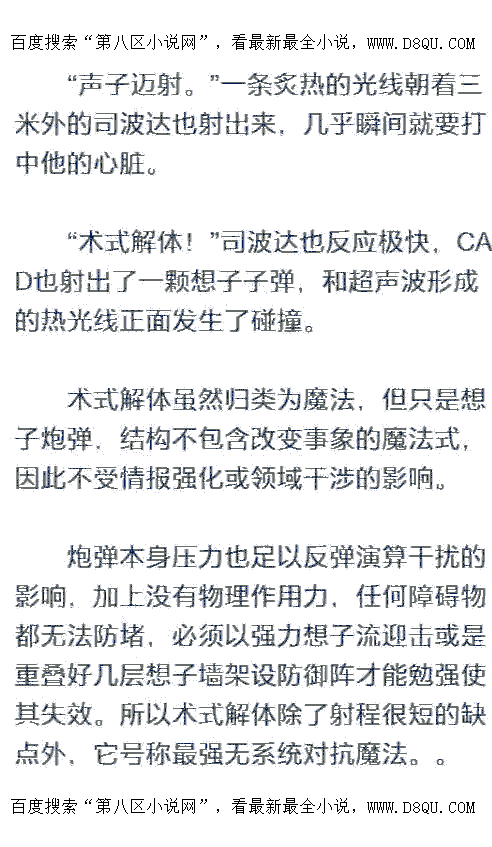 百度搜索“第八区小说网”，看最新最全小说，WWW.D8QU.COM

“声子迈射。”一条炙热的光线朝着三米外的司波达也射出来，几乎瞬间就要打中他的心脏。

“术式解体！”司波达也反应极快，CAD也射出了一颗想子子弹，和超声波形成的热光线正面发生了碰撞。

术式解体虽然归类为魔法，但只是想子炮弹，结构不包含改变事象的魔法式，因此不受情报强化或领域干涉的影响。

炮弹本身压力也足以反弹演算干扰的影响，加上没有物理作用力，任何障碍物都无法防堵，必须以强力想子流迎击或是重叠好几层想子墙架设防御阵才能勉强使其失效。所以术式解体除了射程很短的缺点外，它号称最强无系统对抗魔法。。

百度搜索“第八区小说网”，看最新最全小说，WWW.D8QU.COM